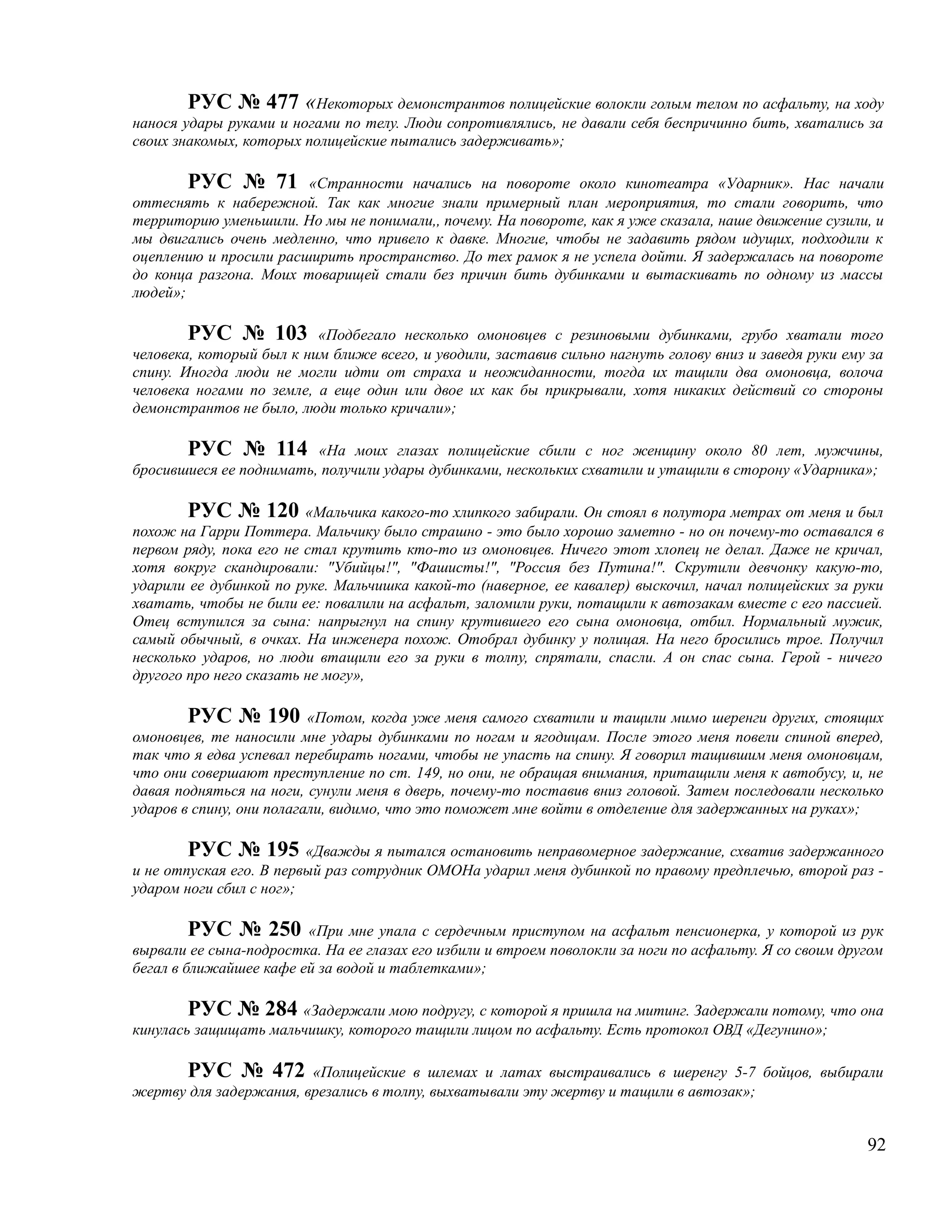 РУС № 477 «Некоторых демонстрантов полицейские волокли голым телом по асфальту, на ходу нанося удары руками и ногами по телу. Люди сопротивлялись, не давали себя беспричинно бить, хватались за своих знакомых, которых полицейские пытались задерживать»;

РУС № 71 «Странности начались на повороте около кинотеатра «Ударник». Нас начали оттеснять к набережной. Так как многие знали примерный план мероприятия, то стали говорить, что территорию уменьшили. Но мы не понимали,, почему. На повороте, как я уже сказала, наше движение сузили, и мы двигались очень медленно, что привело к давке. Многие, чтобы не задавить рядом идущих, подходили к оцеплению и просили расширить пространство. До тех рамок я не успела дойти. Я задержалась на повороте до конца разгона. Моих товарищей стали без причин бить дубинками и вытаскивать по одному из массы людей»;

РУС № 103 «Подбегало несколько омоновцев с резиновыми дубинками, грубо хватали того человека, который был к ним ближе всего, и уводили, заставив сильно нагнуть голову вниз и заведя руки ему за спину. Иногда люди не могли идти от страха и неожиданности, тогда их тащили два омоновца, волоча человека ногами по земле, а еще один или двое их как бы прикрывали, хотя никаких действий со стороны демонстрантов не было, люди только кричали»;

РУС № 114 «На моих глазах полицейские сбили с ног женщину около 80 лет, мужчины, бросившиеся ее поднимать, получили удары дубинками, нескольких схватили и утащили в сторону «Ударника»;

РУС № 120 «Мальчика какого-то хлипкого забирали. Он стоял в полутора метрах от меня и был похож на Гарри Поттера. Мальчику было страшно - это было хорошо заметно - но он почему-то оставался в первом ряду, пока его не стал крутить кто-то из омоновцев. Ничего этот хлопец не делал. Даже не кричал, хотя вокруг скандировали: "Убийцы!", "Фашисты!", "Россия без Путина!". Скрутили девчонку какую-то, ударили ее дубинкой по руке. Мальчишка какой-то (наверное, ее кавалер) выскочил, начал полицейских за руки хватать, чтобы не били ее: повалили на асфальт, заломили руки, потащили к автозакам вместе с его пассией. Отец вступился за сына: напрыгнул на спину крутившего его сына омоновца, отбил. Нормальный мужик, самый обычный, в очках. На инженера похож. Отобрал дубинку у полицая. На него бросились трое. Получил несколько ударов, но люди втащили его за руки в толпу, спрятали, спасли. А он спас сына. Герой - ничего другого про него сказать не могу»,

РУС № 190 «Потом, когда уже меня самого схватили и тащили мимо шеренги других, стоящих омоновцев, те наносили мне удары дубинками по ногам и ягодицам. После этого меня повели спиной вперед, так что я едва успевал перебирать ногами, чтобы не упасть на спину. Я говорил тащившим меня омоновцам, что они совершают преступление по ст. 149, но они, не обращая внимания, притащили меня к автобусу, и, не давая подняться на ноги, сунули меня в дверь, почему-то поставив вниз головой. Затем последовали несколько ударов в спину, они полагали, видимо, что это поможет мне войти в отделение для задержанных на руках»;

РУС № 195 «Дважды я пытался остановить неправомерное задержание, схватив задержанного и не отпуская его. В первый раз сотрудник ОМОНа ударил меня дубинкой по правому предплечью, второй раз - ударом ноги сбил с ног»;

РУС № 250 «При мне упала с сердечным приступом на асфальт пенсионерка, у которой из рук вырвали ее сына-подростка. На ее глазах его избили и втроем поволокли за ноги по асфальту. Я со своим другом бегал в ближайшее кафе ей за водой и таблетками»;

РУС № 284 «Задержали мою подругу, с которой я пришла на митинг. Задержали потому, что она кинулась защищать мальчишку, которого тащили лицом по асфальту. Есть протокол ОВД «Дегунино»;

РУС № 472 «Полицейские в шлемах и латах выстраивались в шеренгу 5-7 бойцов, выбирали жертву для задержания, врезались в толпу, выхватывали эту жертву и тащили в автозак»;

92